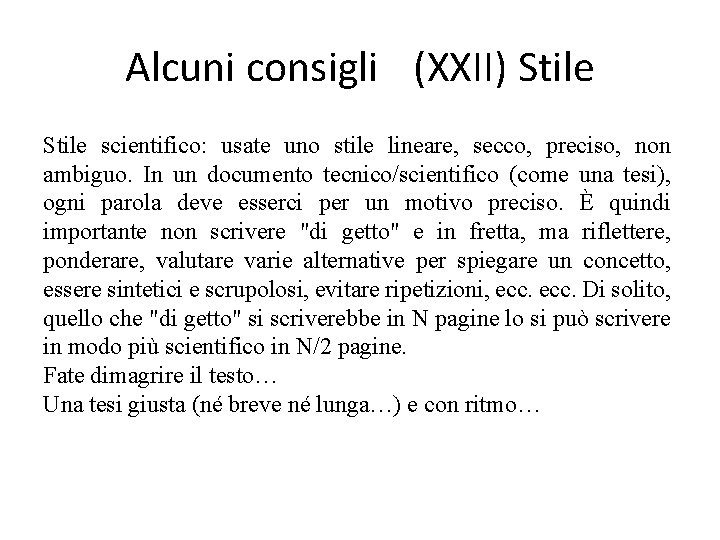 Alcuni consigli (XXII) Stile

Stile scientifico: usate uno stile lineare, secco, preciso, non ambiguo. In un documento tecnico/scientifico (come una tesi), ogni parola deve esserci per un motivo preciso. È quindi importante non scrivere "di getto" e in fretta, ma riflettere, ponderare, valutare varie alternative per spiegare un concetto, essere sintetici e scrupolosi, evitare ripetizioni, ecc. ecc. Di solito, quello che "di getto" si scriverebbe in N pagine lo si può scrivere in modo più scientifico in N/2 pagine.
Fate dimagrire il testo…
Una tesi giusta (né breve né lunga…) e con ritmo…